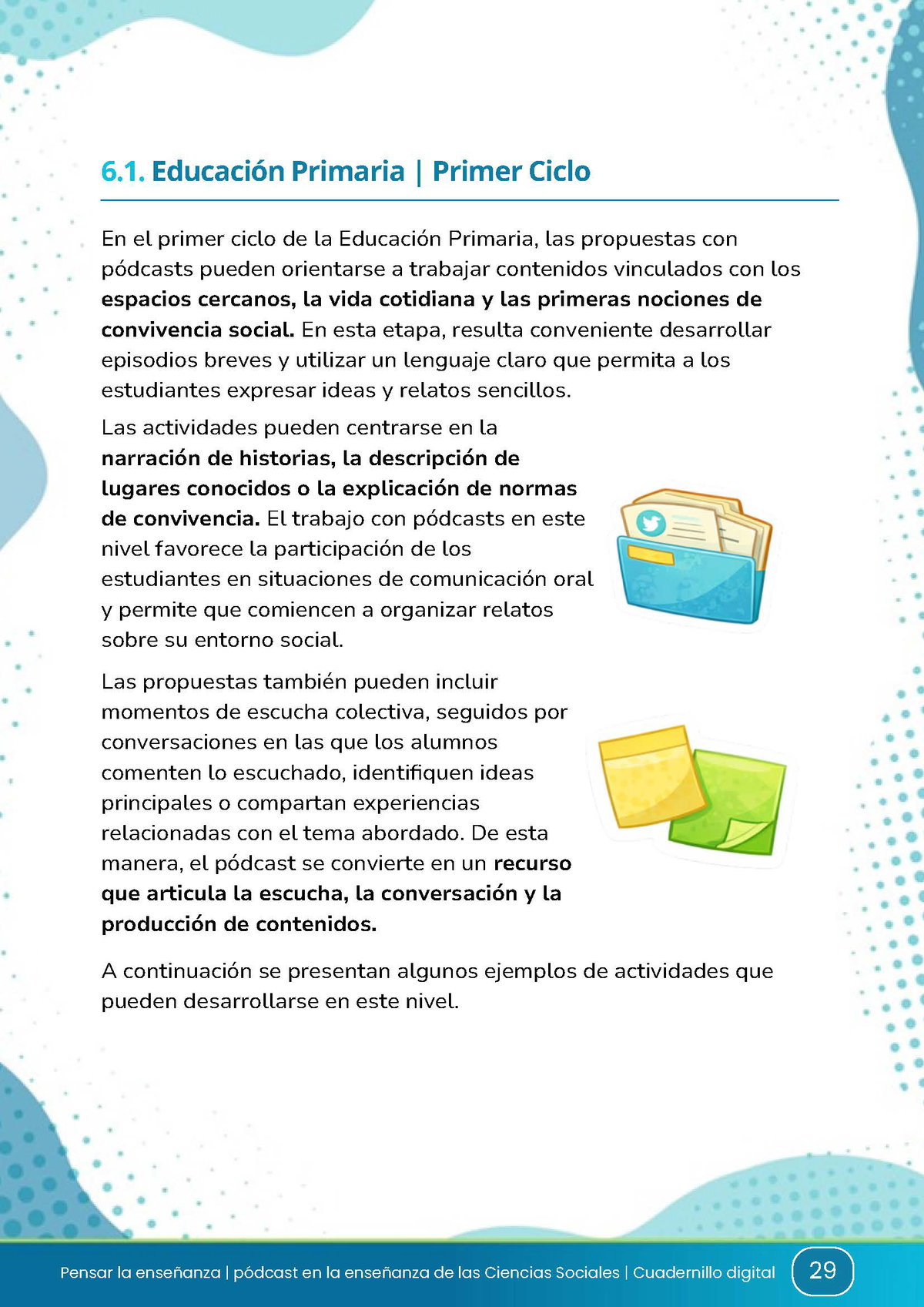 6.1. Educación Primaria | Primer Ciclo

En el primer ciclo de la Educación Primaria, las propuestas con pódcasts pueden orientarse a trabajar contenidos vinculados con los espacios cercanos, la vida cotidiana y las primeras nociones de convivencia social. En esta etapa, resulta conveniente desarrollar episodios breves y utilizar un lenguaje claro que permita a los estudiantes expresar ideas y relatos sencillos.

Las actividades pueden centrarse en la narración de historias, la descripción de lugares conocidos o la explicación de normas de convivencia. El trabajo con pódcasts en este nivel favorece la participación de los estudiantes en situaciones de comunicación oral y permite que comiencen a organizar relatos sobre su entorno social.

Las propuestas también pueden incluir momentos de escucha colectiva, seguidos por conversaciones en las que los alumnos comenten lo escuchado, identifiquen ideas principales o compartan experiencias relacionadas con el tema abordado. De esta manera, el pódcast se convierte en un recurso que articula la escucha, la conversación y la producción de contenidos.

A continuación se presentan algunos ejemplos de actividades que pueden desarrollarse en este nivel.

Pensar la enseñanza | pódcast en la enseñanza de las Ciencias Sociales | Cuadernillo digital 29